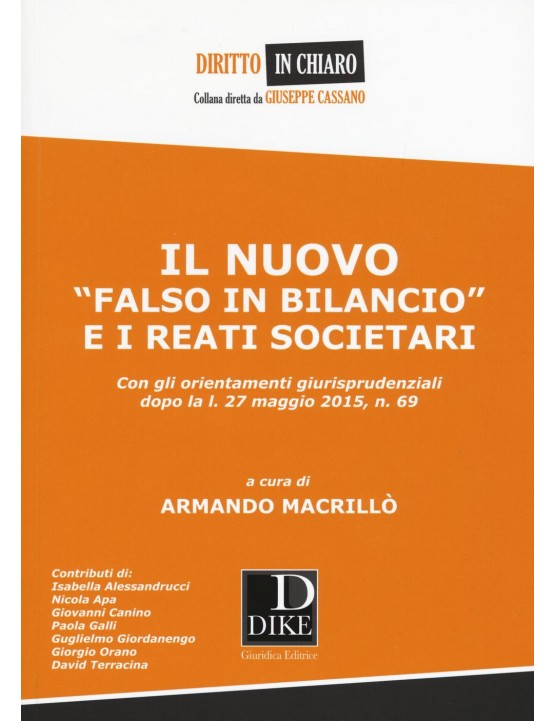 DIRITTO IN CHIARO
Collana diretta da GIUSEPPE CASSANO

IL NUOVO
"FALSO IN BILANCIO"
E I REATI SOCIETARI

Con gli orientamenti giurisprudenziali dopo la l. 27 maggio 2015, n. 69

a cura di
ARMANDO MACRILLÒ

Contributi di:
Isabella Alessandrucci
Nicola Apa
Giovanni Canino
Paola Galli
Guglielmo Giordanengo
Giorgio Orano
David Terracina

D
DIKE
Giuridica Editrice